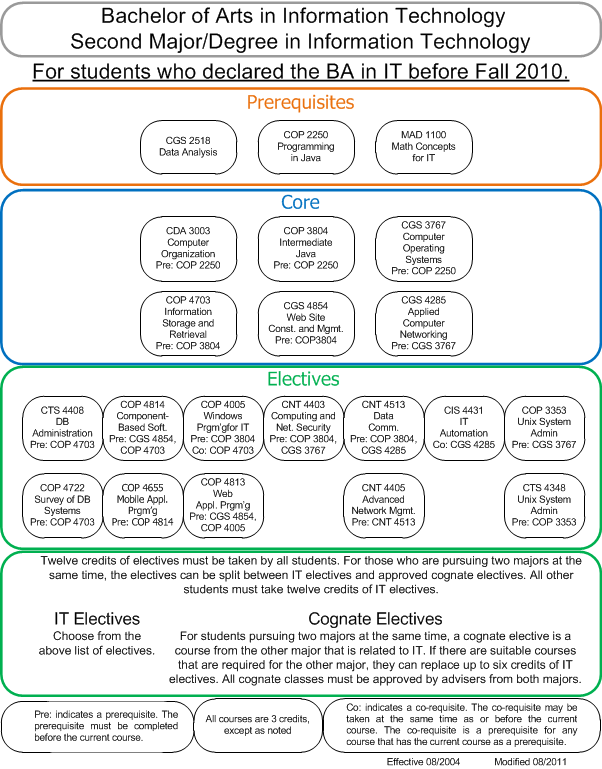 Bachelor of Arts in Information Technology
Second Major/Degree in Information Technology

For students who declared the BA in IT before Fall 2010.

Prerequisites

CGS 2518 Data Analysis

COP 2250 Programming in Java

MAD 1100 Math Concepts for IT

Core

CDA 3003 Computer Organization Pre: COP 2250

COP 3804 Intermediate Java Pre: COP 2250

CGS 3767 Computer Operating Systems Pre: COP 2250

COP 4703 Information Storage and Retrieval Pre: COP 3804

CGS 4854 Web Site Const. and Mgmt. Pre: COP3804

CGS 4285 Applied Computer Networking Pre: CGS 3767

Electives

CTS 4408 DB Administration Pre: COP 4703

COP 4814 Component-Based Soft. Pre: CGS 4854, COP 4703

COP 4005 Windows Prgm'gfor IT Pre: COP 3804 Co: COP 4703

CNT 4403 Computing and Net. Security Pre: COP 3804, CGS 3767

CNT 4513 Data Comm. Pre: COP 3804, CGS 4285

CIS 4431 IT Automation Co: CGS 4285

COP 3353 Unix System Admin Pre: CGS 3767

COP 4722 Survey of DB Systems Pre: COP 4703

COP 4655 Mobile Appl. Prgm'g Pre: COP 4814

COP 4813 Web Appl. Prgm'g Pre: CGS 4854, COP 4005

CNT 4405 Advanced Network Mgmt. Pre: CNT 4513

CTS 4348 Unix System Admin Pre: COP 3353

Twelve credits of electives must be taken by all students. For those who are pursuing two majors at the same time, the electives can be split between IT electives and approved cognate electives. All other students must take twelve credits of IT electives.

IT Electives
Choose from the above list of electives.

Cognate Electives
For students pursuing two majors at the same time, a cognate elective is a course from the other major that is related to IT. If there are suitable courses that are required for the other major, they can replace up to six credits of IT electives. All cognate classes must be approved by advisers from both majors.

Pre: indicates a prerequisite. The prerequisite must be completed before the current course.

All courses are 3 credits, except as noted

Co: indicates a co-requisite. The co-requisite may be taken at the same time as or before the current course. The co-requisite is a prerequisite for any course that has the current course as a prerequisite.

Effective 08/2004 Modified 08/2011